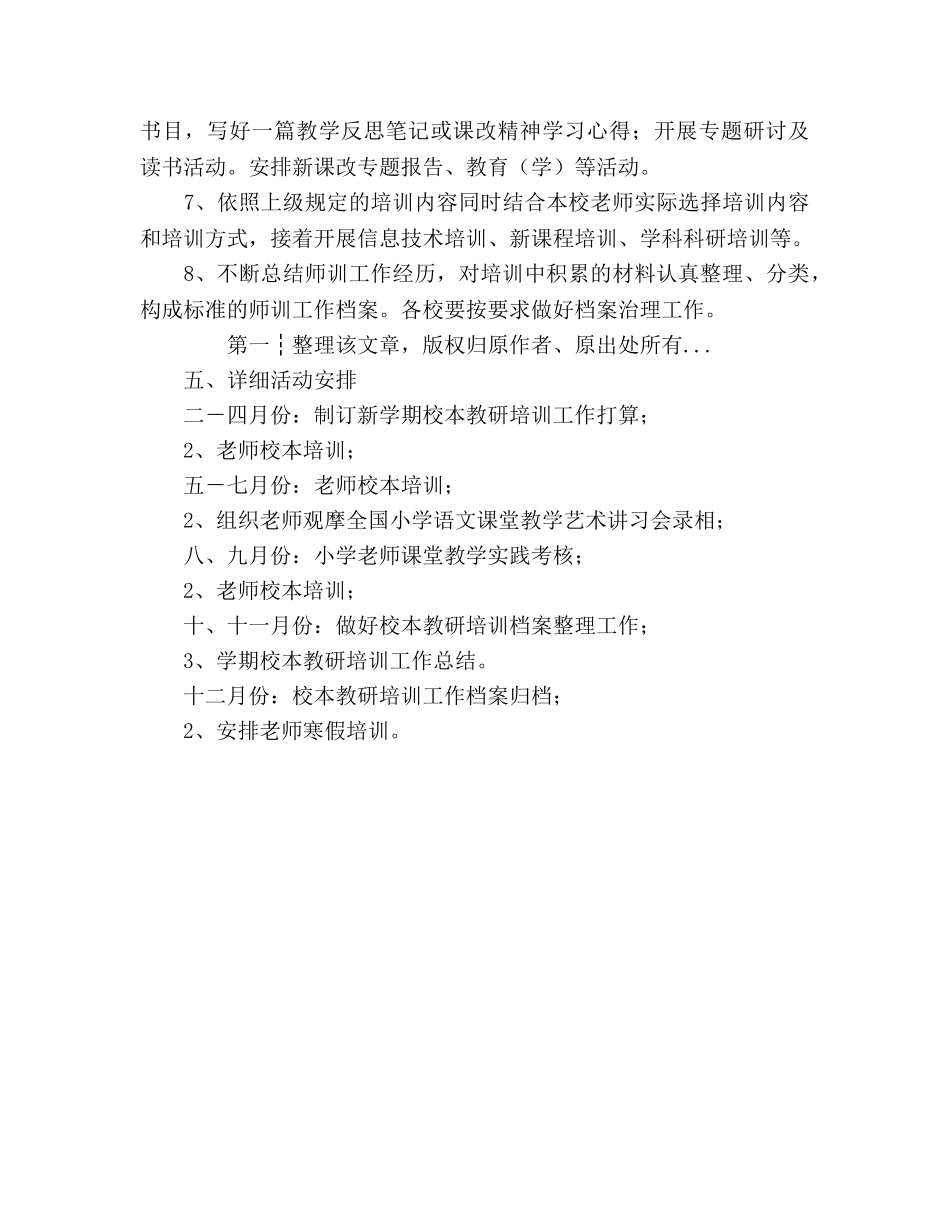 书目，写好一篇教学反思笔记或课改精神学习心得；开展专题研讨及读书活动。安排新课改专题报告、教育（学）等活动。

7、依照上级规定的培训内容同时结合本校老师实际选择培训内容和培训方式，接着开展信息技术培训、新课程培训、学科科研培训等。

8、不断总结师训工作经历，对培训中积累的材料认真整理、分类，构成标准的师训工作档案。各校要按要求做好档案治理工作。

第一┆整理该文章，版权归原作者、原出处所有...

五、详细活动安排

二－四月份：制订新学期校本教研培训工作打算；

2、老师校本培训；

五－七月份：老师校本培训；

2、组织老师观摩全国小学语文课堂教学艺术讲习会录相；

八、九月份：小学老师课堂教学实践考核；

2、老师校本培训；

十、十一月份：做好校本教研培训档案整理工作；

3、学期校本教研培训工作总结。

十二月份：校本教研培训工作档案归档；

2、安排老师寒假培训。